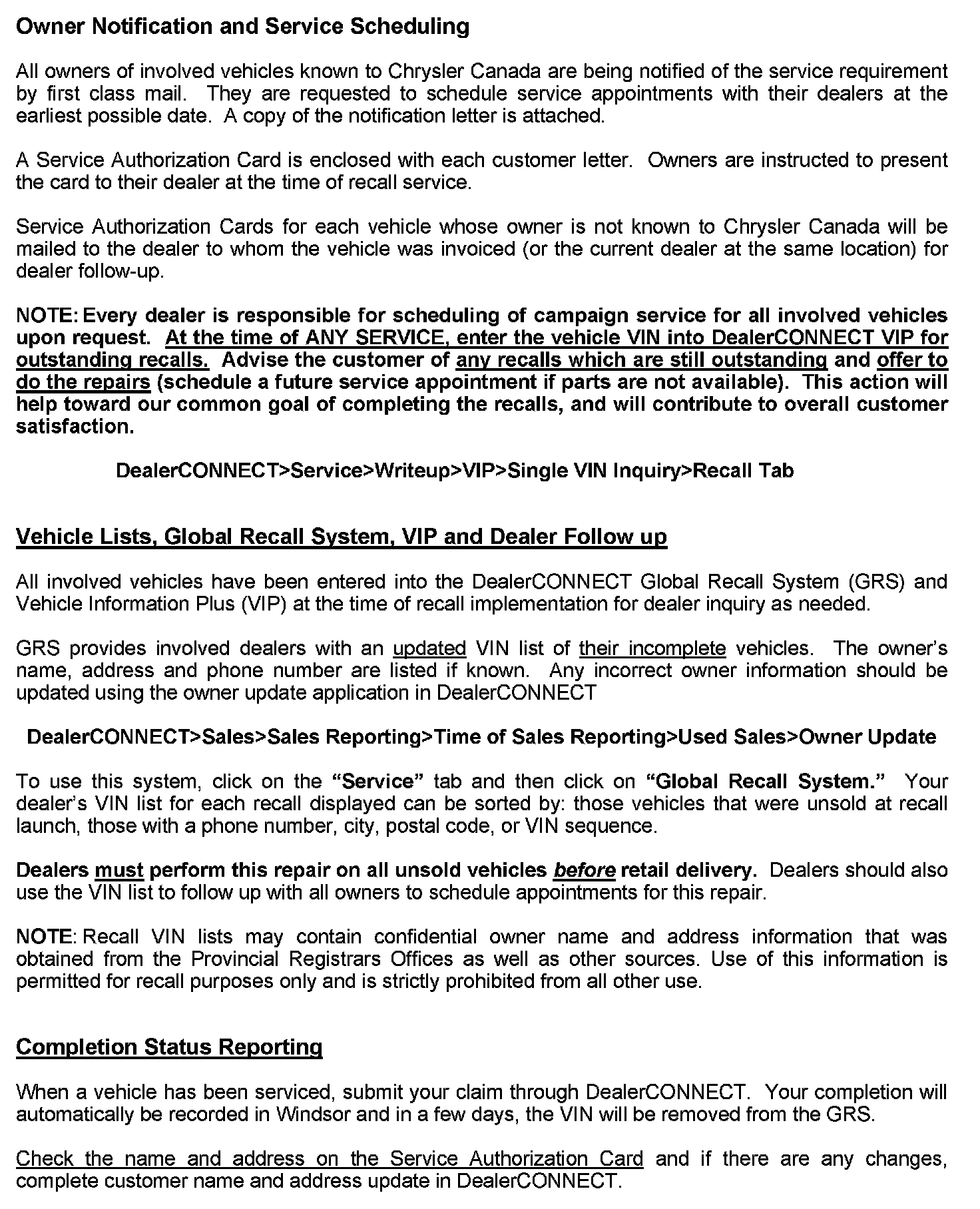 Owner Notification and Service Scheduling

All owners of involved vehicles known to Chrysler Canada are being notified of the service requirement by first class mail. They are requested to schedule service appointments with their dealers at the earliest possible date. A copy of the notification letter is attached.

A Service Authorization Card is enclosed with each customer letter. Owners are instructed to present the card to their dealer at the time of recall service.

Service Authorization Cards for each vehicle whose owner is not known to Chrysler Canada will be mailed to the dealer to whom the vehicle was invoiced (or the current dealer at the same location) for dealer follow-up.

NOTE: Every dealer is responsible for scheduling of campaign service for all involved vehicles upon request. At the time of ANY SERVICE, enter the vehicle VIN into DealerCONNECT VIP for outstanding recalls. Advise the customer of any recalls which are still outstanding and offer to do the repairs (schedule a future service appointment if parts are not available). This action will help toward our common goal of completing the recalls, and will contribute to overall customer satisfaction.

DealerCONNECT>Service>Writeup>VIP>Single VIN Inquiry>Recall Tab

Vehicle Lists, Global Recall System, VIP and Dealer Follow up

All involved vehicles have been entered into the DealerCONNECT Global Recall System (GRS) and Vehicle Information Plus (VIP) at the time of recall implementation for dealer inquiry as needed.

GRS provides involved dealers with an updated VIN list of their incomplete vehicles. The owner's name, address and phone number are listed if known. Any incorrect owner information should be updated using the owner update application in DealerCONNECT

DealerCONNECT>Sales>Sales Reporting>Time of Sales Reporting>Used Sales>Owner Update

To use this system, click on the "Service" tab and then click on "Global Recall System." Your dealer's VIN list for each recall displayed can be sorted by: those vehicles that were unsold at recall launch, those with a phone number, city, postal code, or VIN sequence.

Dealers must perform this repair on all unsold vehicles before retail delivery. Dealers should also use the VIN list to follow up with all owners to schedule appointments for this repair.

NOTE: Recall VIN lists may contain confidential owner name and address information that was obtained from the Provincial Registrars Offices as well as other sources. Use of this information is permitted for recall purposes only and is strictly prohibited from all other use.

Completion Status Reporting

When a vehicle has been serviced, submit your claim through DealerCONNECT. Your completion will automatically be recorded in Windsor and in a few days, the VIN will be removed from the GRS.

Check the name and address on the Service Authorization Card and if there are any changes, complete customer name and address update in DealerCONNECT.